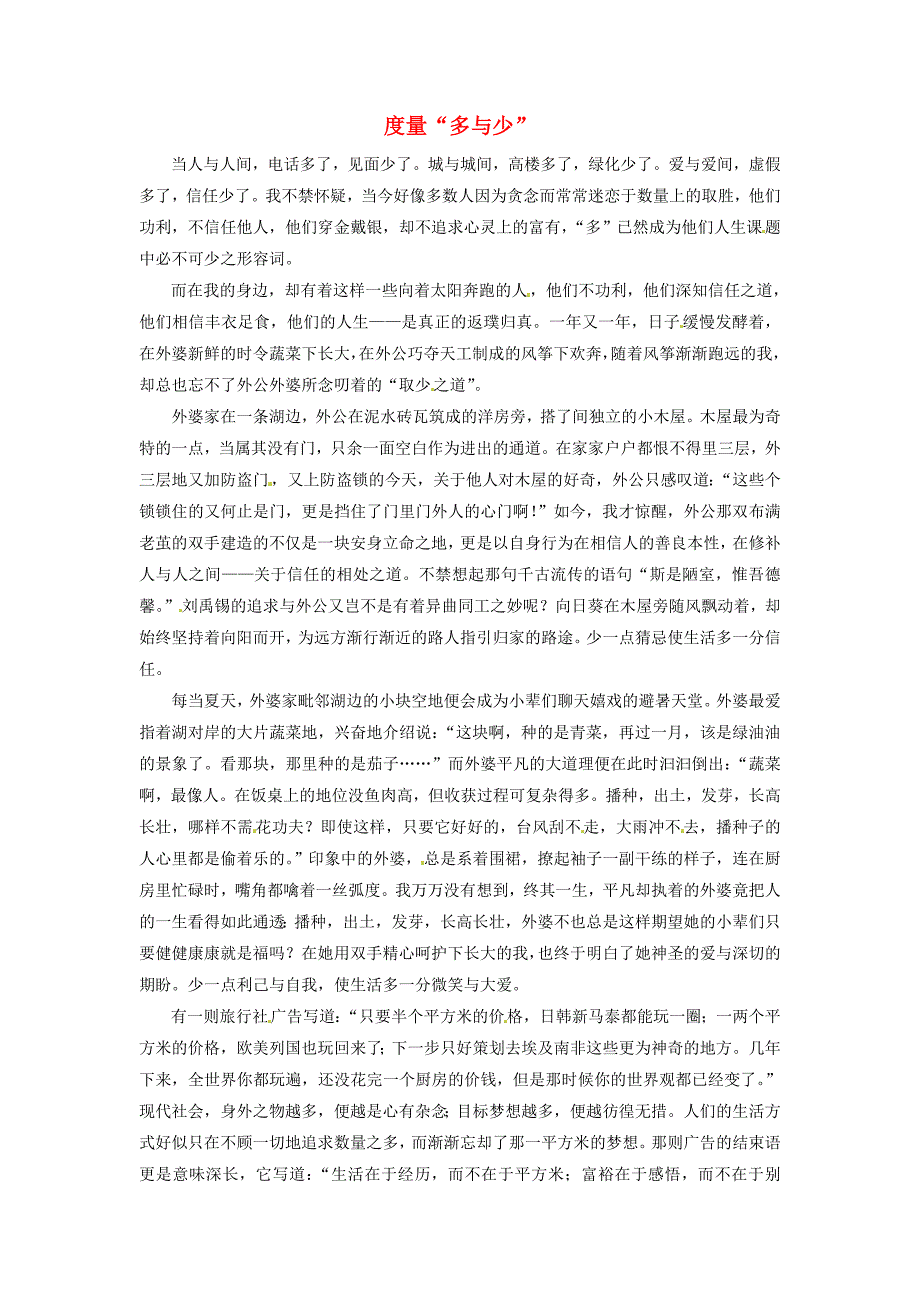 度量“多与少”

当人与人间，电话多了，见面少了。城与城间，高楼多了，绿化少了。爱与爱间，虚假多了，信任少了。我不禁怀疑，当今好像多数人因为贪念而常常迷恋于数量上的取胜，他们功利，不信任他人，他们穿金戴银，却不追求心灵上的富有，“多”已然成为他们人生课题中必不可少之形容词。

而在我的身边，却有着这样一些向着太阳奔跑的人，他们不功利，他们深知信任之道，他们相信丰衣足食，他们的人生——是真正的返璞归真。一年又一年，日子缓慢发酵着，在外婆新鲜的时令蔬菜下长大，在外公巧夺天工制成的风筝下欢奔，随着风筝渐渐跑远的我，却总也忘不了外公外婆所念叨着的“取少之道”。

外婆家在一条湖边，外公在泥水砖瓦筑成的洋房旁，搭了间独立的小木屋。木屋最为奇特的一点，当属其没有门，只余一面空白作为进出的通道。在家家户户都恨不得里三层，外三层地又加防盗门，又上防盗锁的今天，关于他人对木屋的好奇，外公只感叹道：“这些个锁锁住的又何止是门，更是挡住了门里门外人的心门啊！”如今，我才惊醒，外公那双布满老茧的双手建造的不仅是一块安身立命之地，更是以自身行为在相信人的善良本性，在修补人与人之间——关于信任的相处之道。不禁想起那句千古流传的语句“斯是陋室，惟吾德馨。”刘禹锡的追求与外公又岂不是有着异曲同工之妙呢？向日葵在木屋旁随风飘动着，却始终坚持着向阳而开，为远方渐行渐近的路人指引归家的路途。少一点猜忌使生活多一分信任。

每当夏天，外婆家毗邻湖边的小块空地便会成为小辈们聊天嬉戏的避暑天堂。外婆最爱指着湖对岸的大片蔬菜地，兴奋地介绍说：“这块啊，种的是青菜，再过一月，该是绿油油的景象了。看那块，那里种的是茄子……”而外婆平凡的大道理便在此时汩汩倒出：“蔬菜啊，最像人。在饭桌上的地位没鱼肉高，但收获过程可复杂得多。播种，出土，发芽，长高长壮，哪样不需花功夫？即使这样，只要它好好的，台风刮不走，大雨冲不去，播种子的人心里都是偷着乐的。”印象中的外婆，总是系着围裙，撩起袖子一副干练的样子，连在厨房里忙碌时，嘴角都噙着一丝弧度。我万万没有想到，终其一生，平凡却执着的外婆竟把人的一生看得如此通透：播种，出土，发芽，长高长壮，外婆不也总是这样期望她的小辈们只要健健康康就是福吗？在她用双手精心呵护下长大的我，也终于明白了她神圣的爱与深切的期盼。少一点利己与自我，使生活多一分微笑与大爱。

有一则旅行社广告写道：“只要半个平方米的价格，日韩新马泰都能玩一圈；一两个平方米的价格，欧美列国也玩回来了；下一步只好策划去埃及南非这些更为神奇的地方。几年下来，全世界你都玩遍，还没花完一个厨房的价钱，但是那时候你的世界观都已经变了。”现代社会，身外之物越多，便越是心有杂念；目标梦想越多，便越彷徨无措。人们的生活方式好似只在不顾一切地追求数量之多，而渐渐忘却了那一平方米的梦想。那则广告的结束语更是意味深长，它写道：“生活在于经历，而不在于平方米；富裕在于感悟，而不在于别